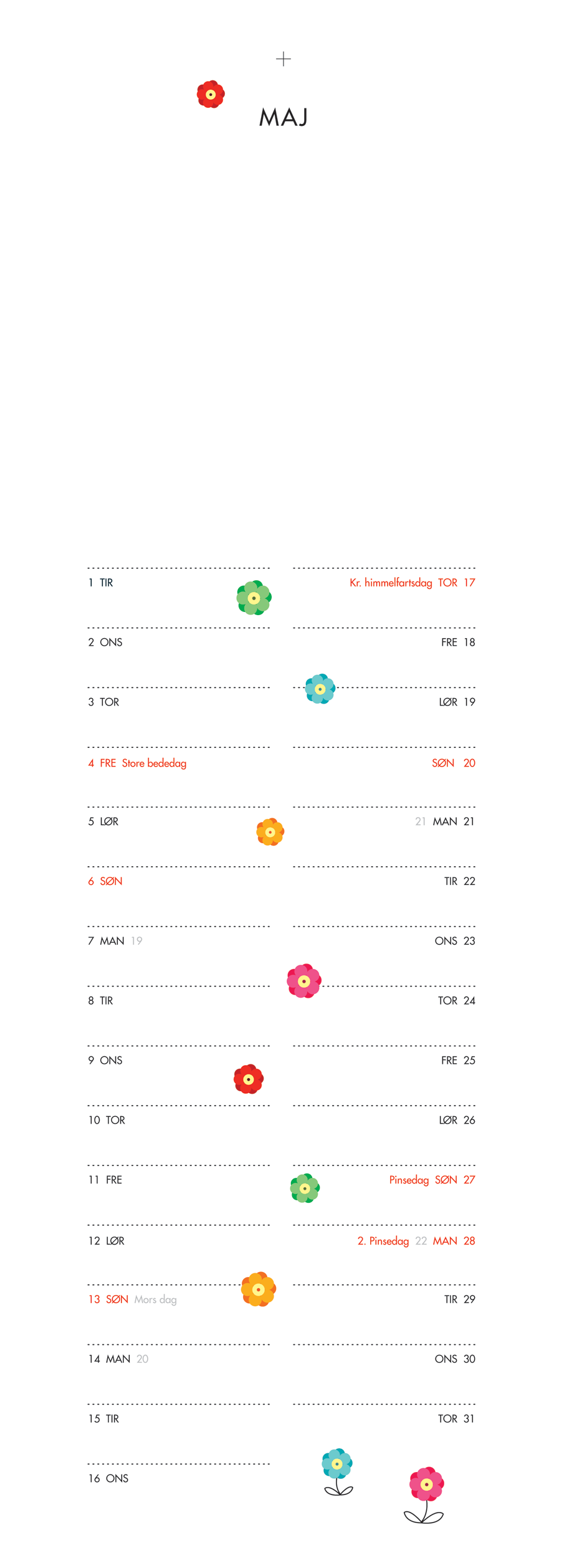 MAJ

1 TIR
2 ONS
3 TOR
4 FRE Store bededag
5 LØR
6 SØN
7 MAN 19
8 TIR
9 ONS
10 TOR
11 FRE
12 LØR
13 SØN Mors dag
14 MAN 20
15 TIR
16 ONS

Kr. himmelfartsdag TOR 17
FRE 18
LØR 19
SØN 20
21 MAN 21
TIR 22
ONS 23
TOR 24
FRE 25
LØR 26
Pinsedag SØN 27
2. Pinsedag 22 MAN 28
TIR 29
ONS 30
TOR 31